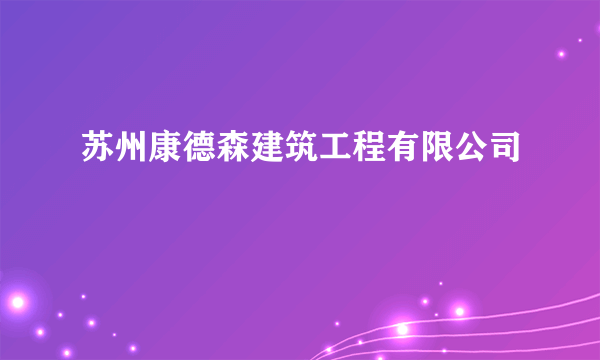 苏州康德森建筑工程有限公司